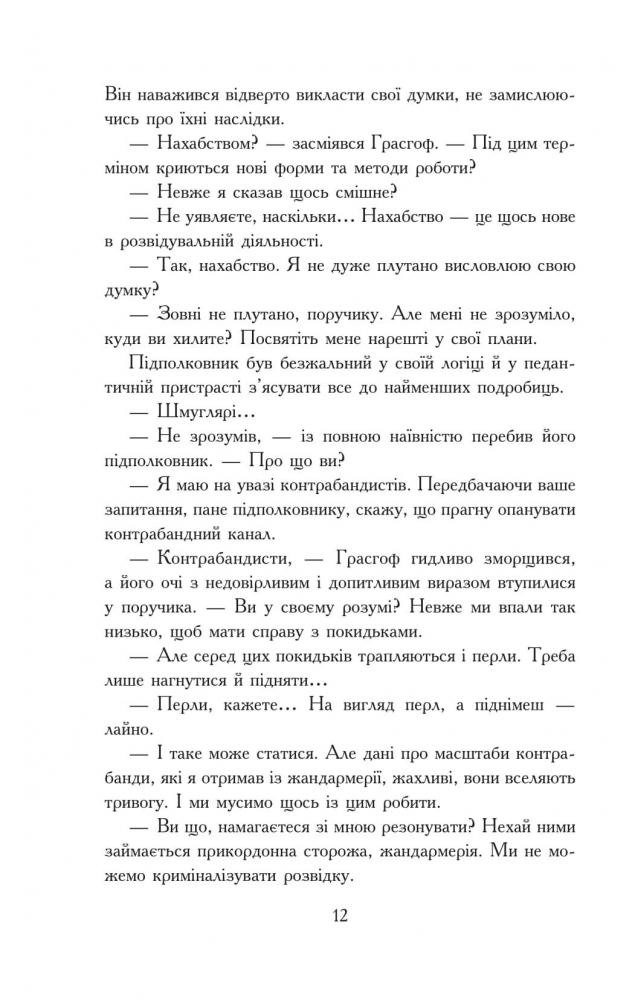 Він наважився відверто викласти свої думки, не замислюючись про їхні наслідки.

— Нахабством? — засміявся Грасгоф. — Під цим терміном криються нові форми та методи роботи?

— Невже я сказав щось смішне?

— Не уявляєте, наскільки... Нахабство — це щось нове в розвідувальній діяльності.

— Так, нахабство. Я не дуже плутано висловлюю свою думку?

— Зовні не плутано, поручику. Але мені не зрозуміло, куди ви хилите? Посвятіть мене нарешті у свої плани.

Підполковник був безжальний у своїй логіці й у педантичній пристрасті з'ясувати все до найменших подробиць.

— Шмуглярі...

— Не зрозумів, — із повною наївністю перебив його підполковник. — Про що ви?

— Я маю на увазі контрабандистів. Передбачаючи ваше запитання, пане підполковнику, скажу, що прагну опанувати контрабандний канал.

— Контрабандисти, — Грасгоф гидливо зморщився, а його очі з недовірливим і допитливим виразом втупилися у поручика. — Ви у своєму розумі? Невже ми впали так низько, щоб мати справу з покидьками.

— Але серед цих покидьків трапляються і перли. Треба лише нагнутися й підняти...

— Перли, кажете... На вигляд перл, а піднімеш — лайно.

— І таке може статися. Але дані про масштаби контрабанди, які я отримав із жандармерії, жахливі, вони вселяють тривогу. І ми мусимо щось із цим робити.

— Ви що, намагаєтеся зі мною резонувати? Нехай ними займається прикордонна сторожа, жандармерія. Ми не можемо криміналізувати розвідку.

12